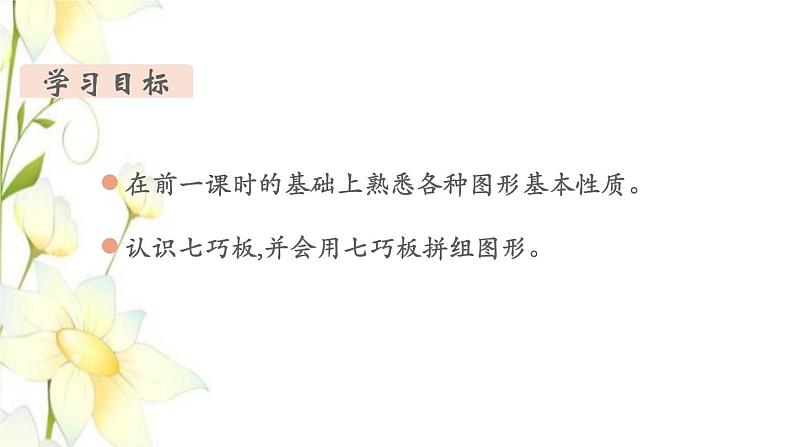 学习目标

在前一课时的基础上熟悉各种图形基本性质。

认识七巧板,并会用七巧板拼组图形。